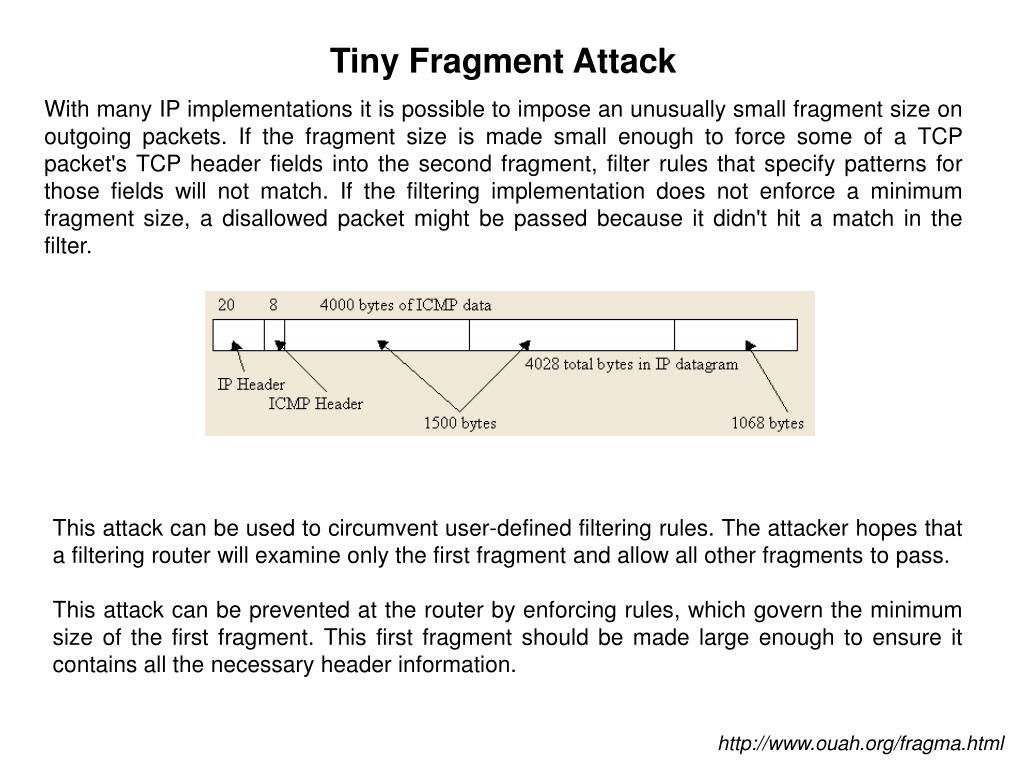 Tiny Fragment Attack

With many IP implementations it is possible to impose an unusually small fragment size on outgoing packets. If the fragment size is made small enough to force some of a TCP packet's TCP header fields into the second fragment, filter rules that specify patterns for those fields will not match. If the filtering implementation does not enforce a minimum fragment size, a disallowed packet might be passed because it didn't hit a match in the filter.

20 8 4000 bytes of ICMP data

4028 total bytes in IP datagram

IP Header

ICMP Header

1500 bytes

1068 bytes

This attack can be used to circumvent user-defined filtering rules. The attacker hopes that a filtering router will examine only the first fragment and allow all other fragments to pass.

This attack can be prevented at the router by enforcing rules, which govern the minimum size of the first fragment. This first fragment should be made large enough to ensure it contains all the necessary header information.

http://www.ouah.org/fragma.html